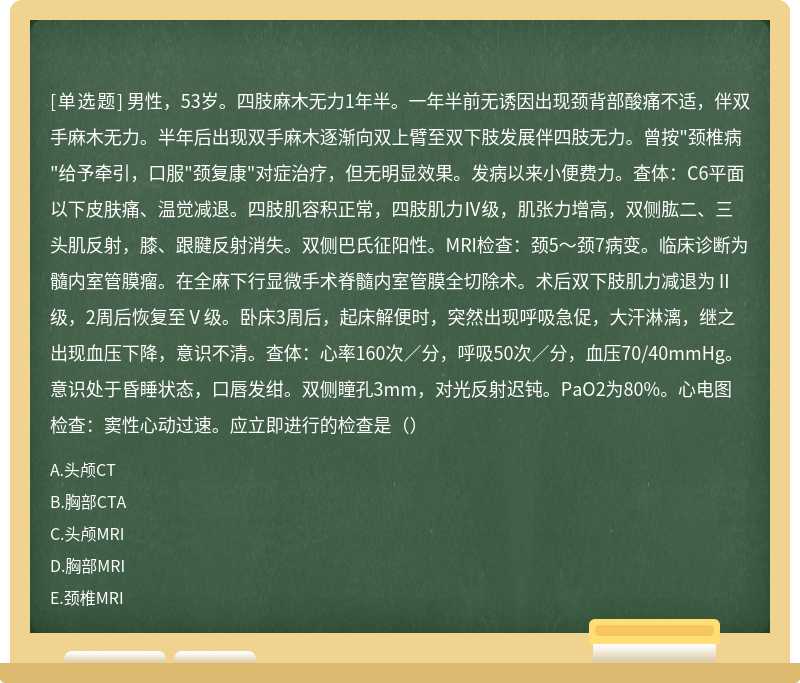 [单选题] 男性，53岁。四肢麻木无力1年半。一年半前无诱因出现颈背部酸痛不适，伴双手麻木无力。半年后出现双手麻木逐渐向双上臂至双下肢发展伴四肢无力。曾按"颈椎病"给予牵引，口服"颈复康"对症治疗，但无明显效果。发病以来小便费力。查体：C6平面以下皮肤痛、温觉减退。四肢肌容积正常，四肢肌力Ⅳ级，肌张力增高，双侧肱二、三头肌反射，膝、跟腱反射消失。双侧巴氏征阳性。MRI检查：颈5～颈7病变。临床诊断为髓内室管膜瘤。在全麻下行显微手术脊髓内室管膜全切除术。术后双下肢肌力减退为Ⅱ级，2周后恢复至Ⅴ级。卧床3周后，起床解便时，突然出现呼吸急促，大汗淋漓，继之出现血压下降，意识不清。查体：心率160次／分，呼吸50次／分，血压70/40mmHg。意识处于昏睡状态，口唇发绀。双侧瞳孔3mm，对光反射迟钝。PaO2为80%。心电图检查：窦性心动过速。应立即进行的检查是（）

A.头颅CT

B.胸部CTA

C.头颅MRI

D.胸部MRI

E.颈椎MRI